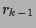 $r_{k-1}$